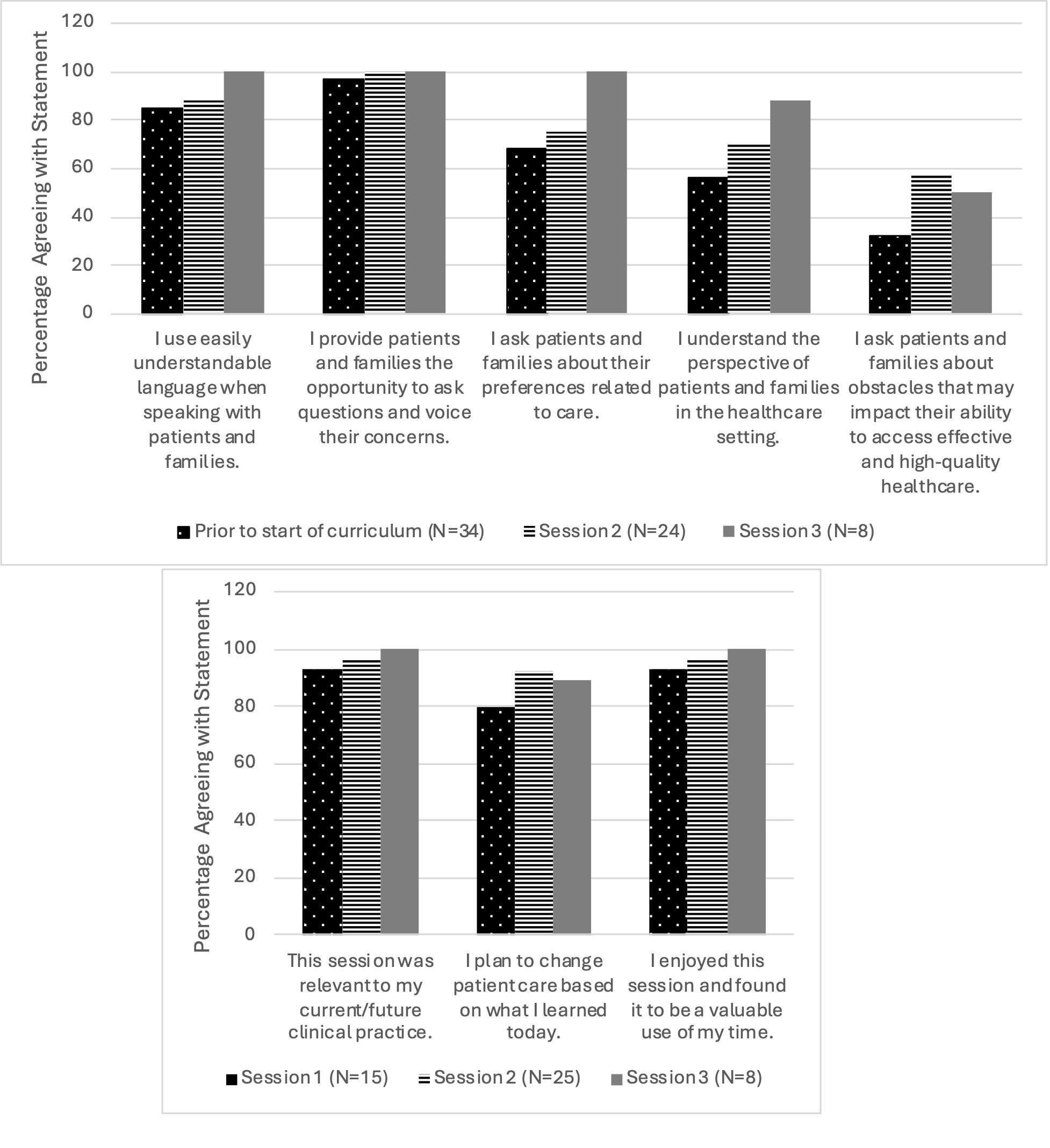 Percentage Agreeing with Statement

120
100
80
60
40
20
0

I use easily understandable language when speaking with patients and families.

I provide patients and families the opportunity to ask questions and voice their concerns.

I ask patients and families about their preferences related to care.

I understand the perspective of patients and families in the healthcare setting.

I ask patients and families about obstacles that may impact their ability to access effective and high-quality healthcare.

Prior to start of curriculum (N=34)   Session 2 (N=24)   Session 3 (N=8)

Percentage Agreeing with Statement

120
100
80
60
40
20
0

This session was relevant to my current/future clinical practice.

I plan to change patient care based on what I learned today.

I enjoyed this session and found it to be a valuable use of my time.

Session 1 (N=15)   Session 2 (N=25)   Session 3 (N=8)